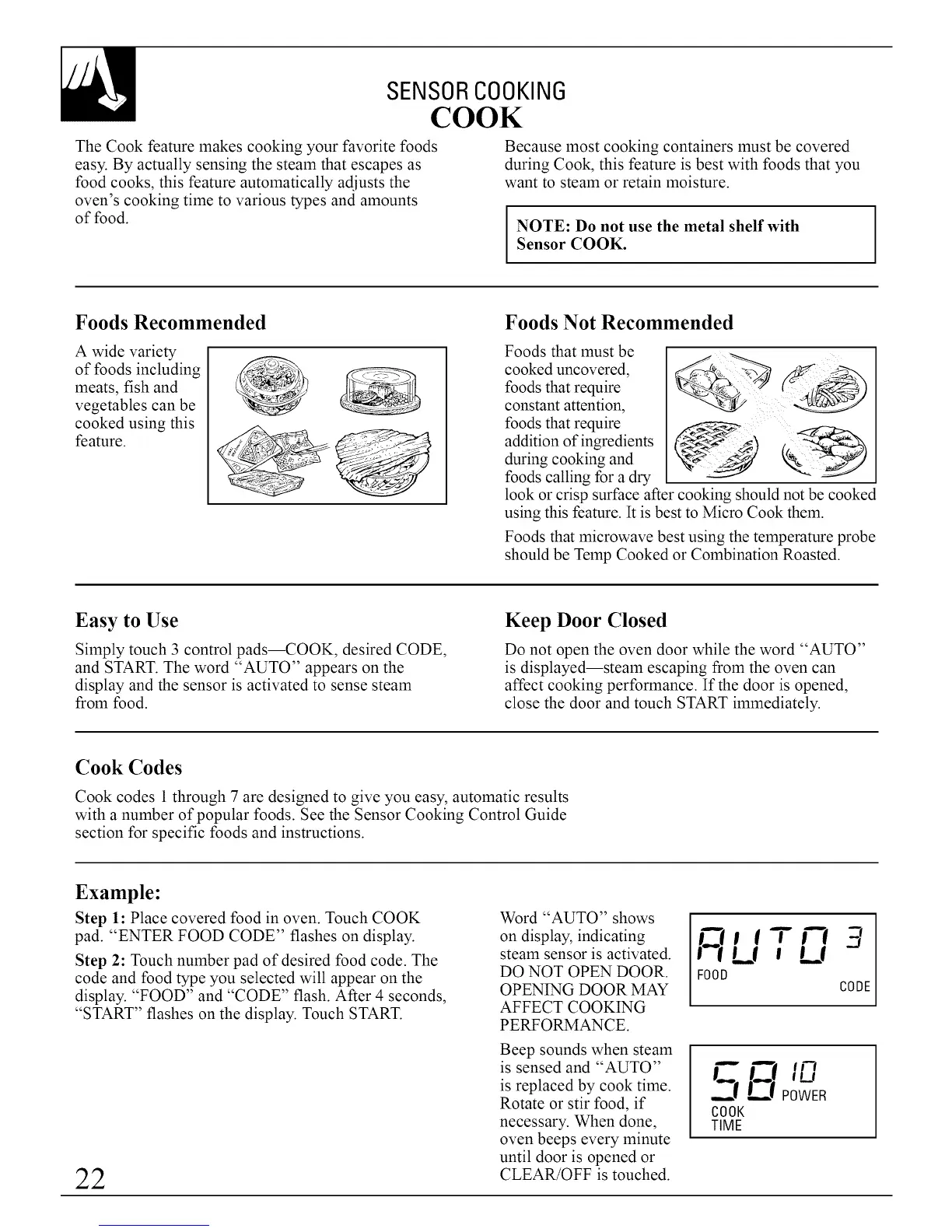 SENSOR COOKING
COOK

The Cook feature makes cooking your favorite foods easy. By actually sensing the steam that escapes as food cooks, this feature automatically adjusts the oven's cooking time to various types and amounts of food.

Because most cooking containers must be covered during Cook, this feature is best with foods that you want to steam or retain moisture.

NOTE: Do not use the metal shelf with Sensor COOK.

Foods Recommended

A wide variety of foods including meats, fish and vegetables can be cooked using this feature.

Foods Not Recommended

Foods that must be cooked uncovered, foods that require constant attention, foods that require addition of ingredients during cooking and foods calling for a dry look or crisp surface after cooking should not be cooked using this feature. It is best to Micro Cook them.

Foods that microwave best using the temperature probe should be Temp Cooked or Combination Roasted.

Easy to Use

Simply touch 3 control pads—COOK, desired CODE, and START. The word "AUTO" appears on the display and the sensor is activated to sense steam from food.

Keep Door Closed

Do not open the oven door while the word "AUTO" is displayed—steam escaping from the oven can affect cooking performance. If the door is opened, close the door and touch START immediately.

Cook Codes

Cook codes 1 through 7 are designed to give you easy, automatic results with a number of popular foods. See the Sensor Cooking Control Guide section for specific foods and instructions.

Example:

Step 1: Place covered food in oven. Touch COOK pad. "ENTER FOOD CODE" flashes on display.

Step 2: Touch number pad of desired food code. The code and food type you selected will appear on the display. "FOOD" and "CODE" flash. After 4 seconds, "START" flashes on the display. Touch START.

Word "AUTO" shows on display, indicating steam sensor is activated. DO NOT OPEN DOOR. OPENING DOOR MAY AFFECT COOKING PERFORMANCE.

AUTO 3
FOOD
CODE

Beep sounds when steam is sensed and "AUTO" is replaced by cook time. Rotate or stir food, if necessary. When done, oven beeps every minute until door is opened or CLEAR/OFF is touched.

58 10
POWER
COOK
TIME

22